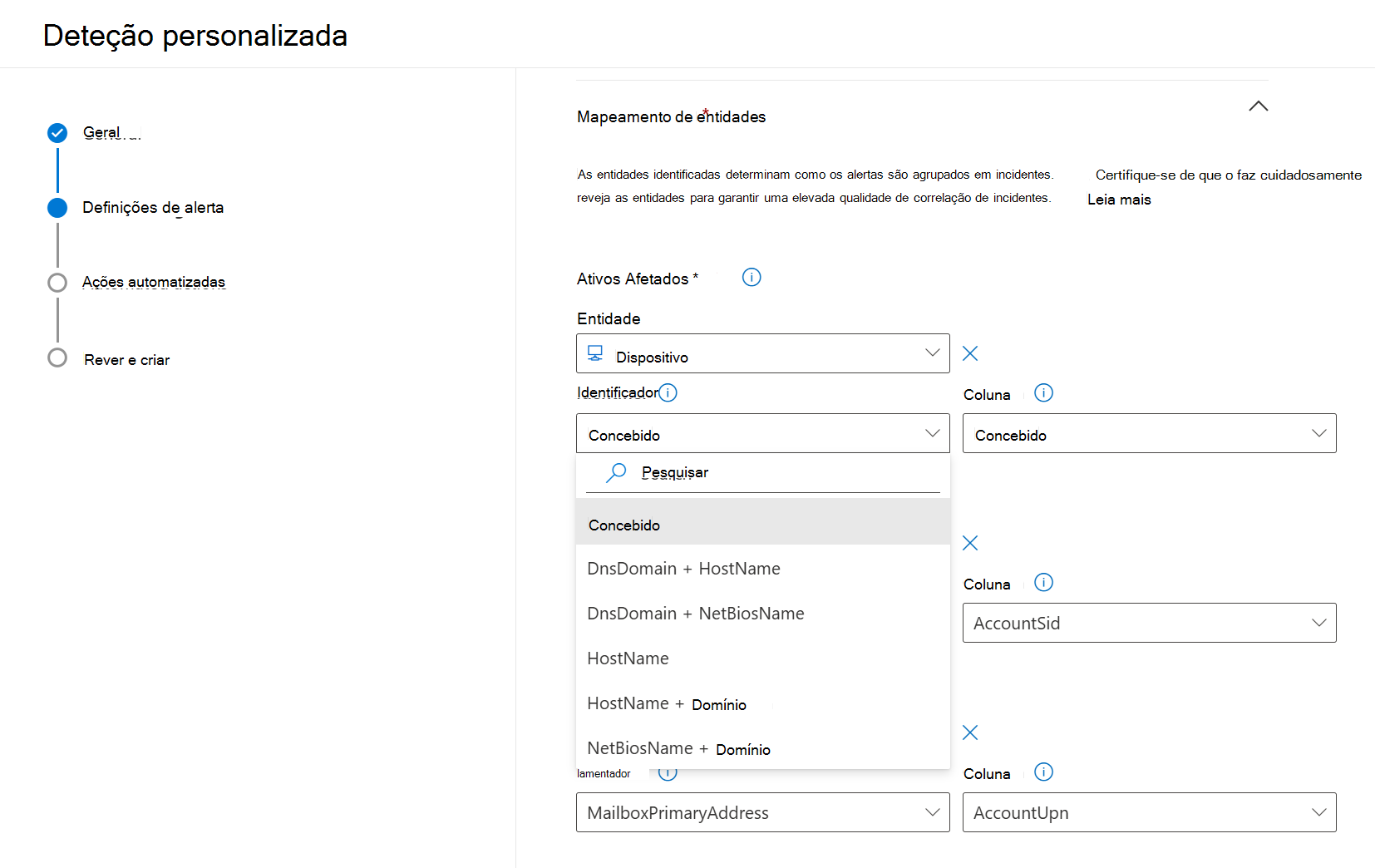 Deteção personalizada

Geral

Definições de alerta

Ações automatizadas

Rever e criar

Mapeamento de entidades

As entidades identificadas determinam como os alertas são agrupados em incidentes. Certifique-se de que o faz cuidadosamente reveja as entidades para garantir uma elevada qualidade de correlação de incidentes. Leia mais

Ativos Afetados *

Entidade

Dispositivo

Identificador

Coluna

Concebido

Concebido

Pesquisar

Concebido

DnsDomain + HostName

DnsDomain + NetBiosName

HostName

HostName + Domínio

NetBiosName + Domínio

Coluna

AccountSid

lamentador

Coluna

MailboxPrimaryAddress

AccountUpn